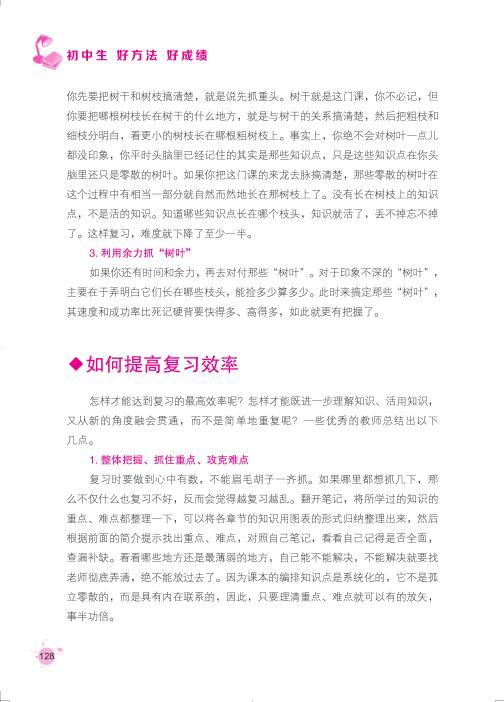 初中生 好方法 好成绩

你先要把树干和树枝搞清楚，就是说先抓重头。树干就是这门课，你不必记，但你要把哪根树枝长在树干的什么地方，就是与树干的关系搞清楚，然后把粗枝和细枝分明白，看更小的树枝长在哪根粗树枝上。事实上，你绝不会对树叶一点儿都没印象，你平时头脑里已经记住的其实是那些知识点，只是这些知识点在你头脑里还只是零散的树叶。如果你把这门课的来龙去脉搞清楚，那些零散的树叶在这个过程中有相当一部分就自然而然地长在那树枝上了。没有长在树枝上的知识点，不是活的知识。知道哪些知识点长在哪个枝头，知识就活了，丢不掉忘不掉了。这样复习，难度就下降了至少一半。

3. 利用余力抓“树叶”

如果你还有时间和余力，再去对付那些“树叶”。对于印象不深的“树叶”，主要在于弄明白它们长在哪些枝头，能捡多少算多少。此时来搞定那些“树叶”，其速度和成功率比死记硬背要快得多、高得多，如此就更有把握了。

◆如何提高复习效率

怎样才能达到复习的最高效率呢？怎样才能既进一步理解知识、活用知识，又从新的角度融会贯通，而不是简单地重复呢？一些优秀的教师总结出以下几点。

1. 整体把握、抓住重点、攻克难点

复习时要做到心中有数，不能眉毛胡子一齐抓。如果哪里都想抓几下，那么不仅什么也复习不好，反而会觉得越复习越乱。翻开笔记，将所学过的知识的重点、难点都整理一下，可以将各章节的知识用图表的形式归纳整理出来，然后根据前面的简介提示找出重点、难点，对照自己笔记，看看自己记得是否全面，查漏补缺。看看哪些地方还是最薄弱的地方，自己能不能解决，不能解决就要找老师彻底弄清，绝不能放过去了。因为课本的编排知识点是系统化的，它不是孤立零散的，而是具有内在联系的，因此，只要理清重点、难点就可以有的放矢，事半功倍。

128